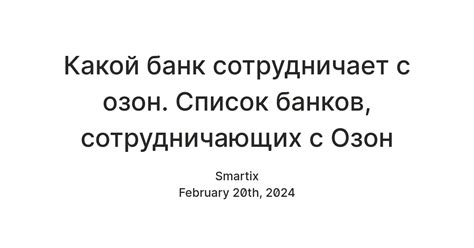 Какой банк сотрудничает с озон. Список банков, сотрудничающих с Озон

Smartix
February 20th, 2024